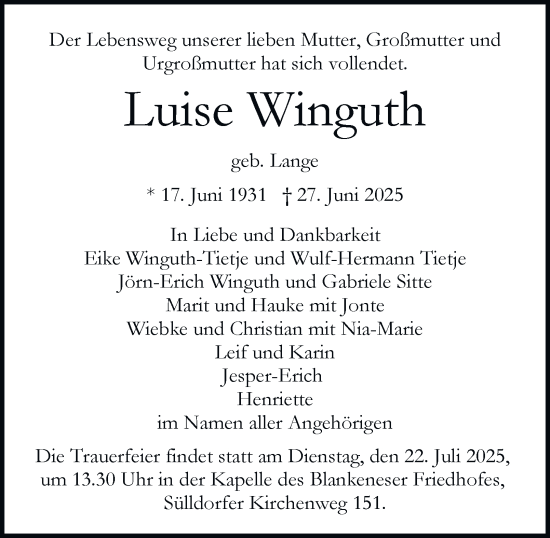 Der Lebensweg unserer lieben Mutter, Großmutter und Urgroßmutter hat sich vollendet.

Luise Winguth

geb. Lange

* 17. Juni 1931 † 27. Juni 2025

In Liebe und Dankbarkeit
Eike Winguth-Tietje und Wulf-Hermann Tietje
Jörn-Erich Winguth und Gabriele Sitte
Marit und Hauke mit Jonte
Wiebke und Christian mit Nia-Marie
Leif und Karin
Jesper-Erich
Henriette
im Namen aller Angehörigen

Die Trauerfeier findet statt am Dienstag, den 22. Juli 2025, um 13.30 Uhr in der Kapelle des Blankeneser Friedhofes, Sülldorfer Kirchenweg 151.